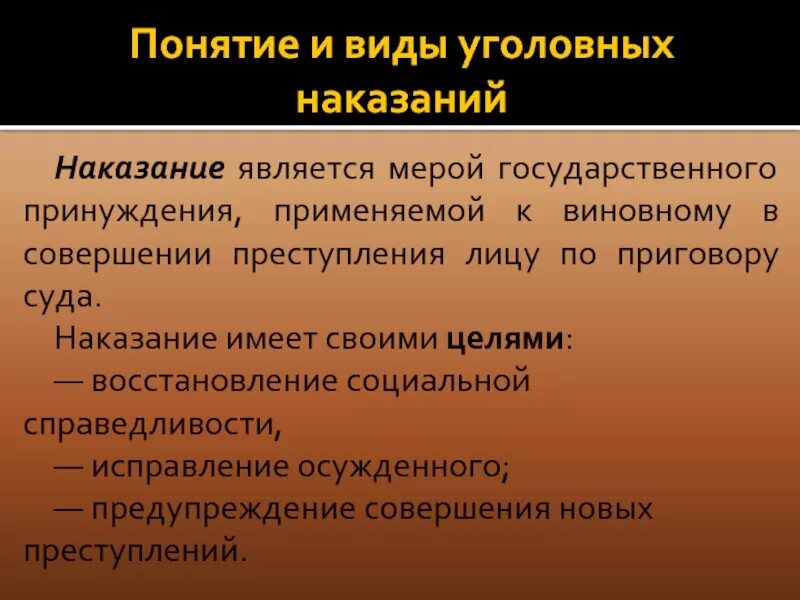 Понятие и виды уголовных наказаний

Наказание является мерой государственного принуждения, применяемой к виновному в совершении преступления лицу по приговору суда.

Наказание имеет своими целями:

— восстановление социальной справедливости,

— исправление осужденного;

— предупреждение совершения новых преступлений.